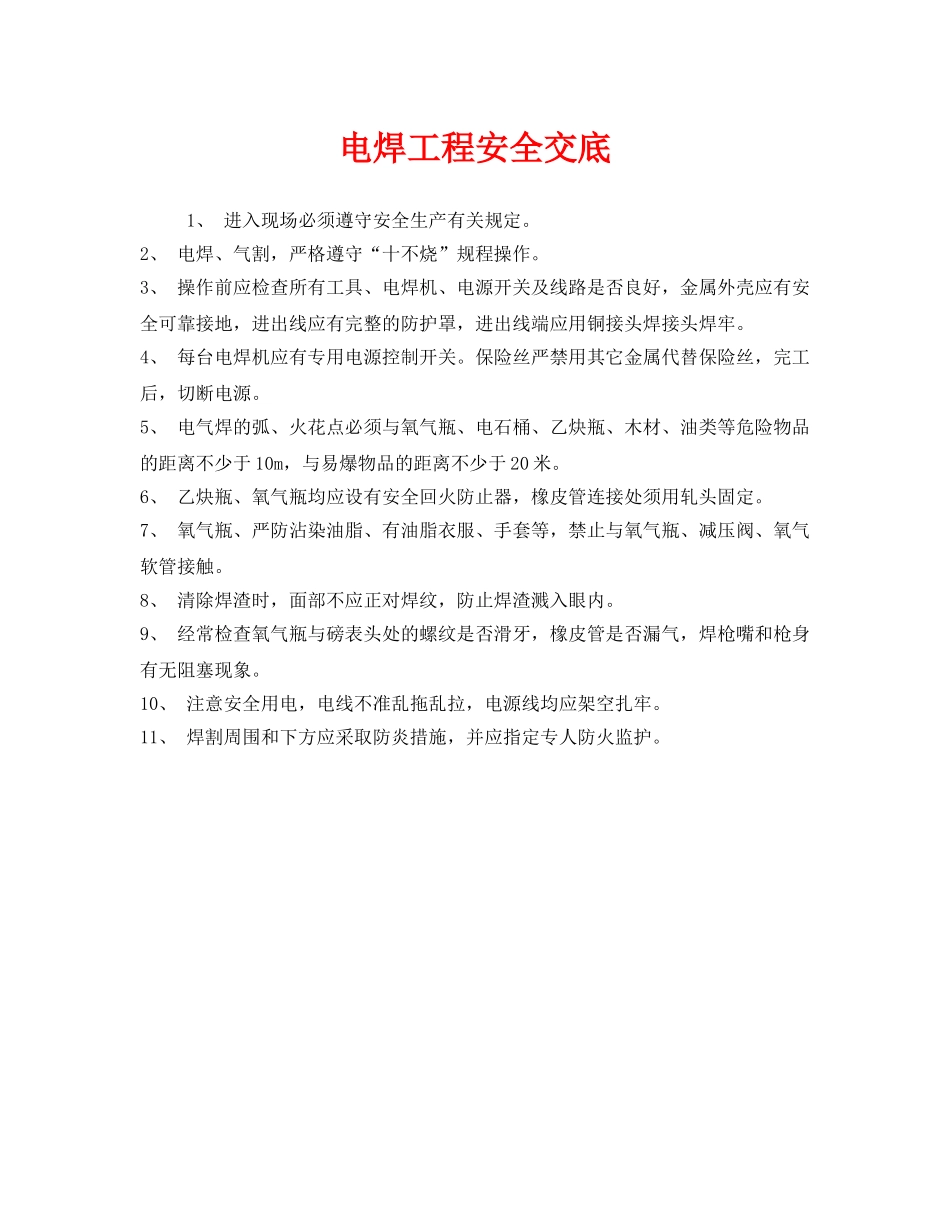 电焊工程安全交底

1、 进入现场必须遵守安全生产有关规定。

2、 电焊、气割，严格遵守“十不烧”规程操作。

3、 操作前应检查所有工具、电焊机、电源开关及线路是否良好，金属外壳应有安全可靠接地，进出线应有完整的防护罩，进出线端应用铜接头焊接头焊牢。

4、 每台电焊机应有专用电源控制开关。保险丝严禁用其它金属代替保险丝，完工后，切断电源。

5、 电气焊的弧、火花点必须与氧气瓶、电石桶、乙炔瓶、木材、油类等危险物品的距离不少于10m，与易爆物品的距离不少于20米。

6、 乙炔瓶、氧气瓶均应设有安全回火防止器，橡皮管连接处须用轧头固定。

7、 氧气瓶、严防沾染油脂、有油脂衣服、手套等，禁止与氧气瓶、减压阀、氧气软管接触。

8、 清除焊渣时，面部不应正对焊纹，防止焊渣溅入眼内。

9、 经常检查氧气瓶与磅表头处的螺纹是否滑牙，橡皮管是否漏气，焊枪嘴和枪身有无阻塞现象。

10、 注意安全用电，电线不准乱拖乱拉，电源线均应架空扎牢。

11、 焊割周围和下方应采取防炎措施，并应指定专人防火监护。